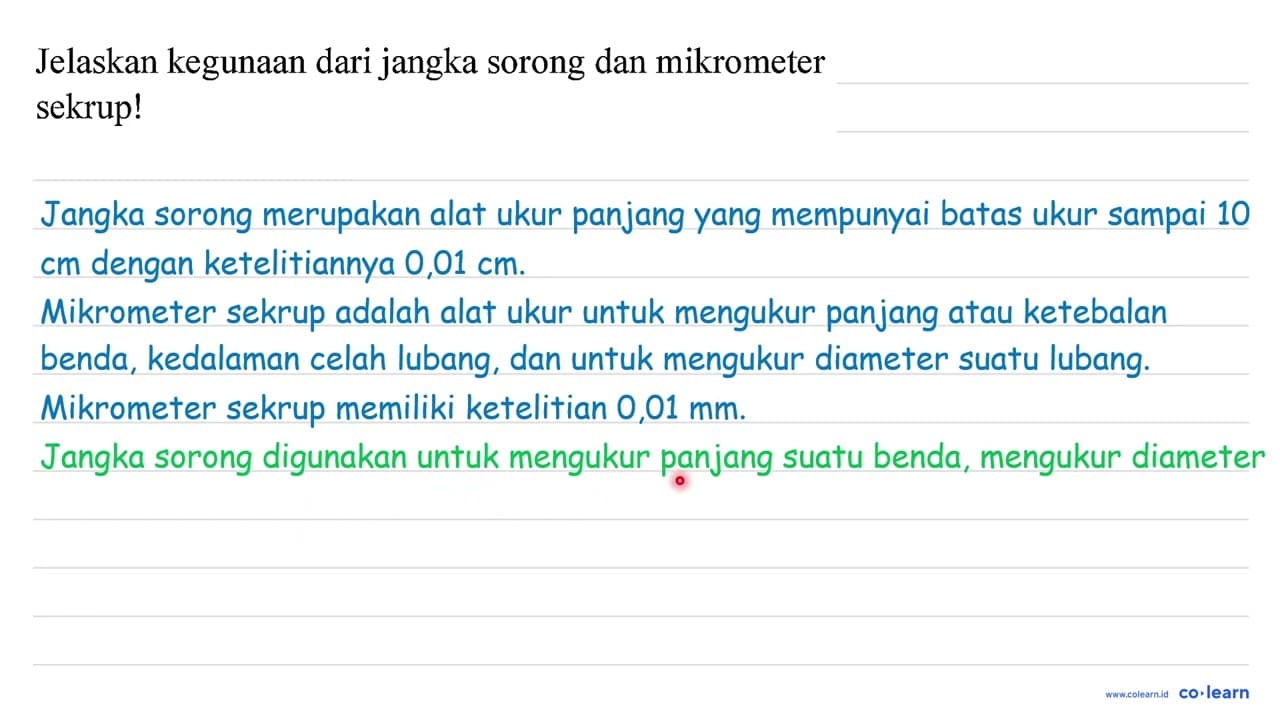 Jelaskan kegunaan dari jangka sorong dan mikrometer sekrup!

Jangka sorong merupakan alat ukur panjang yang mempunyai batas ukur sampai 10 cm dengan ketelitiannya 0,01 cm.

Mikrometer sekrup adalah alat ukur untuk mengukur panjang atau ketebalan benda, kedalaman celah lubang, dan untuk mengukur diameter suatu lubang.

Mikrometer sekrup memiliki ketelitian 0,01 mm.

Jangka sorong digunakan untuk mengukur panjang suatu benda, mengukur diameter

www.colearn.id co·learn